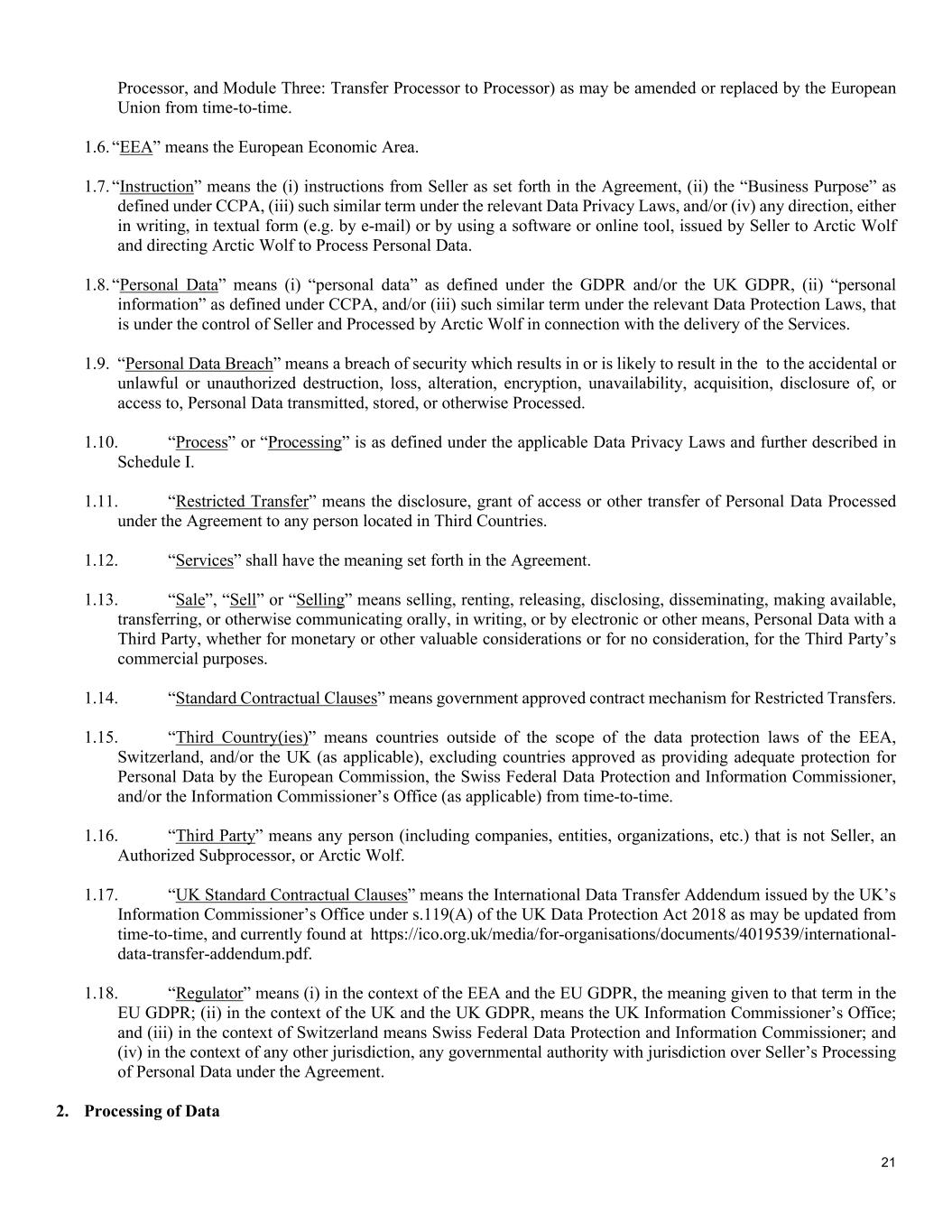 Processor, and Module Three: Transfer Processor to Processor) as may be amended or replaced by the European Union from time-to-time.

1.6. “EEA” means the European Economic Area.

1.7. “Instruction” means the (i) instructions from Seller as set forth in the Agreement, (ii) the “Business Purpose” as defined under CCPA, (iii) such similar term under the relevant Data Privacy Laws, and/or (iv) any direction, either in writing, in textual form (e.g. by e-mail) or by using a software or online tool, issued by Seller to Arctic Wolf and directing Arctic Wolf to Process Personal Data.

1.8. “Personal Data” means (i) “personal data” as defined under the GDPR and/or the UK GDPR, (ii) “personal information” as defined under CCPA, and/or (iii) such similar term under the relevant Data Protection Laws, that is under the control of Seller and Processed by Arctic Wolf in connection with the delivery of the Services.

1.9. “Personal Data Breach” means a breach of security which results in or is likely to result in the to the accidental or unlawful or unauthorized destruction, loss, alteration, encryption, unavailability, acquisition, disclosure of, or access to, Personal Data transmitted, stored, or otherwise Processed.

1.10. “Process” or “Processing” is as defined under the applicable Data Privacy Laws and further described in Schedule I.

1.11. “Restricted Transfer” means the disclosure, grant of access or other transfer of Personal Data Processed under the Agreement to any person located in Third Countries.

1.12. “Services” shall have the meaning set forth in the Agreement.

1.13. “Sale”, “Sell” or “Selling” means selling, renting, releasing, disclosing, disseminating, making available, transferring, or otherwise communicating orally, in writing, or by electronic or other means, Personal Data with a Third Party, whether for monetary or other valuable considerations or for no consideration, for the Third Party’s commercial purposes.

1.14. “Standard Contractual Clauses” means government approved contract mechanism for Restricted Transfers.

1.15. “Third Country(ies)” means countries outside of the scope of the data protection laws of the EEA, Switzerland, and/or the UK (as applicable), excluding countries approved as providing adequate protection for Personal Data by the European Commission, the Swiss Federal Data Protection and Information Commissioner, and/or the Information Commissioner’s Office (as applicable) from time-to-time.

1.16. “Third Party” means any person (including companies, entities, organizations, etc.) that is not Seller, an Authorized Subprocessor, or Arctic Wolf.

1.17. “UK Standard Contractual Clauses” means the International Data Transfer Addendum issued by the UK’s Information Commissioner’s Office under s.119(A) of the UK Data Protection Act 2018 as may be updated from time-to-time, and currently found at https://ico.org.uk/media/for-organisations/documents/4019539/international-data-transfer-addendum.pdf.

1.18. “Regulator” means (i) in the context of the EEA and the EU GDPR, the meaning given to that term in the EU GDPR; (ii) in the context of the UK and the UK GDPR, means the UK Information Commissioner’s Office; and (iii) in the context of Switzerland means Swiss Federal Data Protection and Information Commissioner; and (iv) in the context of any other jurisdiction, any governmental authority with jurisdiction over Seller’s Processing of Personal Data under the Agreement.

2. Processing of Data

21